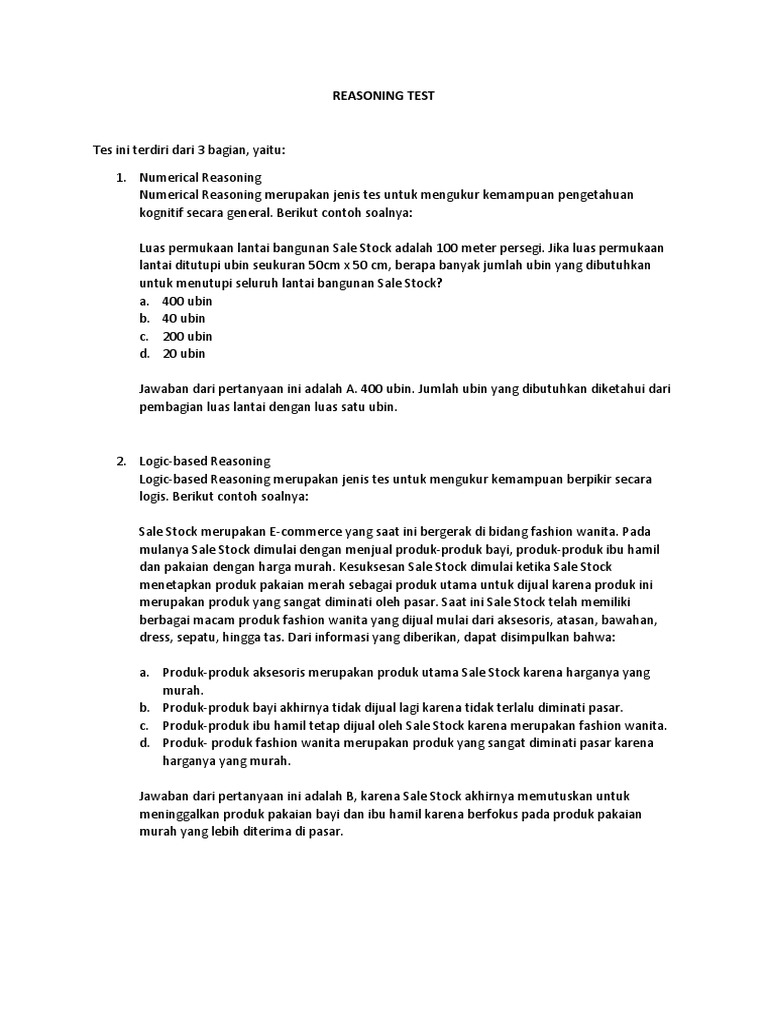 REASONING TEST

Tes ini terdiri dari 3 bagian, yaitu:

1. Numerical Reasoning
Numerical Reasoning merupakan jenis tes untuk mengukur kemampuan pengetahuan kognitif secara general. Berikut contoh soalnya:

Luas permukaan lantai bangunan Sale Stock adalah 100 meter persegi. Jika luas permukaan lantai ditutupi ubin seukuran 50cm x 50 cm, berapa banyak jumlah ubin yang dibutuhkan untuk menutupi seluruh lantai bangunan Sale Stock?
a. 400 ubin
b. 40 ubin
c. 200 ubin
d. 20 ubin

Jawaban dari pertanyaan ini adalah A. 400 ubin. Jumlah ubin yang dibutuhkan diketahui dari pembagian luas lantai dengan luas satu ubin.

2. Logic-based Reasoning
Logic-based Reasoning merupakan jenis tes untuk mengukur kemampuan berpikir secara logis. Berikut contoh soalnya:

Sale Stock merupakan E-commerce yang saat ini bergerak di bidang fashion wanita. Pada mulanya Sale Stock dimulai dengan menjual produk-produk bayi, produk-produk ibu hamil dan pakaian dengan harga murah. Kesuksesan Sale Stock dimulai ketika Sale Stock menetapkan produk pakaian merah sebagai produk utama untuk dijual karena produk ini merupakan produk yang sangat diminati oleh pasar. Saat ini Sale Stock telah memiliki berbagai macam produk fashion wanita yang dijual mulai dari aksesoris, atasan, bawahan, dress, sepatu, hingga tas. Dari informasi yang diberikan, dapat disimpulkan bahwa:

a. Produk-produk aksesoris merupakan produk utama Sale Stock karena harganya yang murah.
b. Produk-produk bayi akhirnya tidak dijual lagi karena tidak terlalu diminati pasar.
c. Produk-produk ibu hamil tetap dijual oleh Sale Stock karena merupakan fashion wanita.
d. Produk- produk fashion wanita merupakan produk yang sangat diminati pasar karena harganya yang murah.

Jawaban dari pertanyaan ini adalah B, karena Sale Stock akhirnya memutuskan untuk meninggalkan produk pakaian bayi dan ibu hamil karena berfokus pada produk pakaian murah yang lebih diterima di pasar.